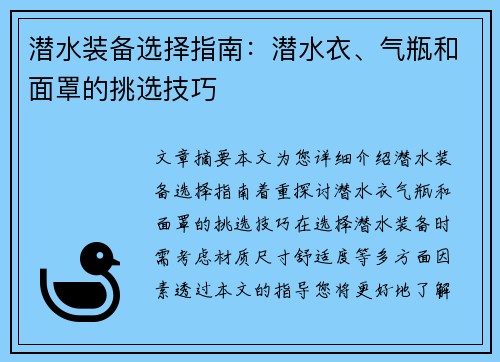 潜水装备选择指南：潜水衣、气瓶和面罩的挑选技巧

文章摘要本文为您详细介绍潜水装备选择指南着重探讨潜水衣气瓶和面罩的挑选技巧在选择潜水装备时需考虑材质尺寸舒适度等多方面因素透过本文的指导您将更好地了解